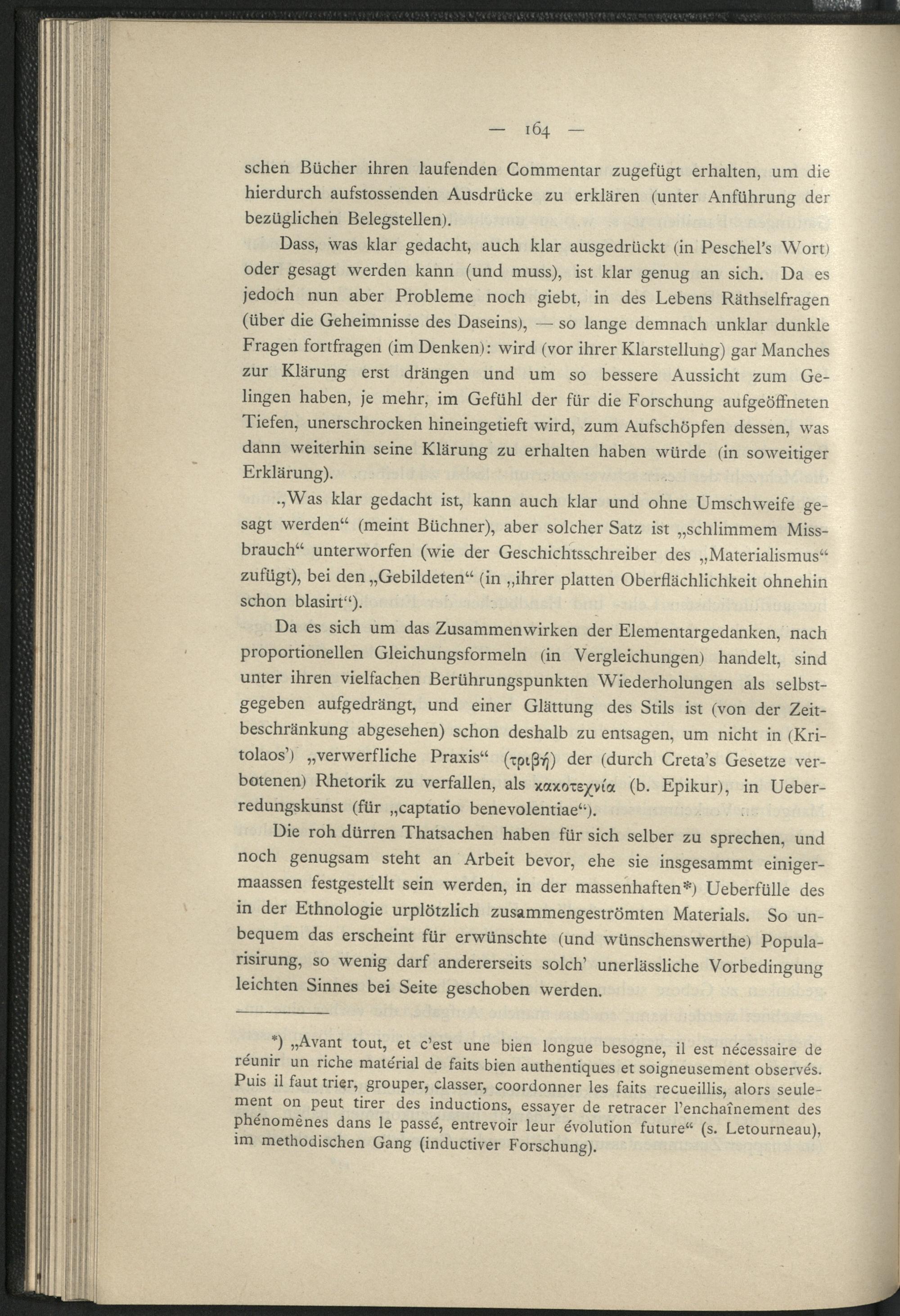 — 164 —

schen Bücher ihren laufenden Commentar zugefügt erhalten, um die hierdurch aufstossenden Ausdrücke zu erklären (unter Anführung der bezüglichen Belegstellen).

Dass, was klar gedacht, auch klar ausgedrückt (in Peschel's Wort) oder gesagt werden kann (und muss), ist klar genug an sich. Da es jedoch nun aber Probleme noch giebt, in des Lebens Räthselfragen (über die Geheimnisse des Daseins), — so lange demnach unklar dunkle Fragen fortfragen (im Denken): wird (vor ihrer Klarstellung) gar Manches zur Klärung erst drängen und um so bessere Aussicht zum Gelingen haben, je mehr, im Gefühl der für die Forschung aufgeöffneten Tiefen, unerschrocken hineingetieft wird, zum Aufschöpfen dessen, was dann weiterhin seine Klärung zu erhalten haben würde (in soweitiger Erklärung).

„Was klar gedacht ist, kann auch klar und ohne Umschweife gesagt werden“ (meint Büchner), aber solcher Satz ist „schlimmem Missbrauch“ unterworfen (wie der Geschichtsschreiber des „Materialismus“ zufügt), bei den „Gebildeten“ (in „ihrer platten Oberflächlichkeit ohnehin schon blasirt“).

Da es sich um das Zusammenwirken der Elementargedanken, nach proportionellen Gleichungsformeln (in Vergleichungen) handelt, sind unter ihren vielfachen Berührungspunkten Wiederholungen als selbstgegeben aufgedrängt, und einer Glättung des Stils ist (von der Zeitbeschränkung abgesehen) schon deshalb zu entsagen, um nicht in (Kritolaos') „verwerfliche Praxis“ (τριβή) der (durch Creta's Gesetze verbotenen) Rhetorik zu verfallen, als κακοτεχνία (b. Epikur), in Ueberredungskunst (für „captatio benevolentiae“).

Die roh dürren Thatsachen haben für sich selber zu sprechen, und noch genugsam steht an Arbeit bevor, ehe sie insgesammt einigermaassen festgestellt sein werden, in der massenhaften*) Ueberfülle des in der Ethnologie urplötzlich zusammengeströmten Materials. So unbequem das erscheint für erwünschte (und wünschenswerthe) Popularisirung, so wenig darf andererseits solch' unerlässliche Vorbedingung leichten Sinnes bei Seite geschoben werden.

*) „Avant tout, et c'est une bien longue besogne, il est nécessaire de réunir un riche matérial de faits bien authentiques et soigneusement observés. Puis il faut trier, grouper, classer, coordonner les faits recueillis, alors seulement on peut tirer des inductions, essayer de retracer l'enchaînement des phénomènes dans le passé, entrevoir leur évolution future“ (s. Letourneau), im methodischen Gang (inductiver Forschung).